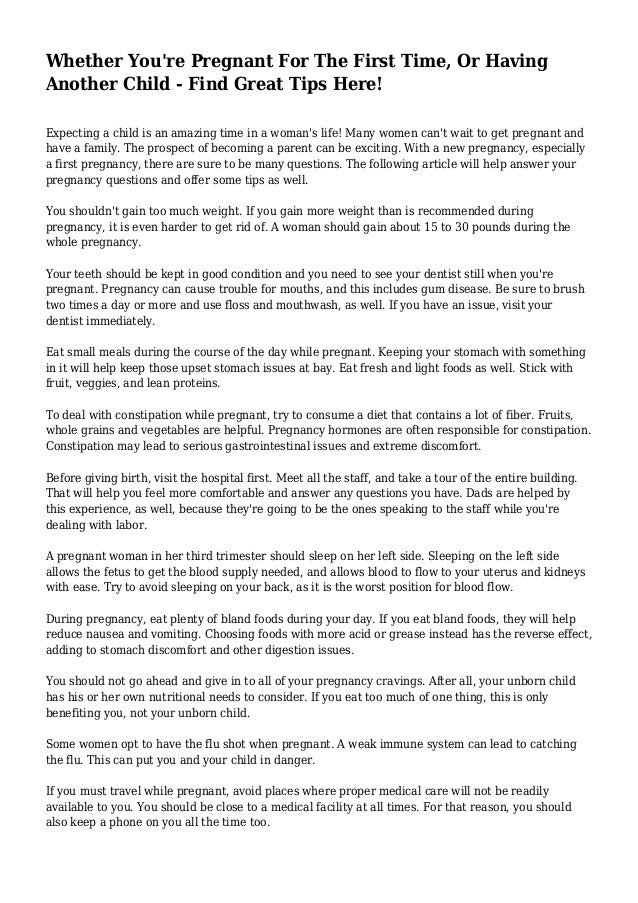 Whether You're Pregnant For The First Time, Or Having Another Child - Find Great Tips Here!

Expecting a child is an amazing time in a woman's life! Many women can't wait to get pregnant and have a family. The prospect of becoming a parent can be exciting. With a new pregnancy, especially a first pregnancy, there are sure to be many questions. The following article will help answer your pregnancy questions and offer some tips as well.

You shouldn't gain too much weight. If you gain more weight than is recommended during pregnancy, it is even harder to get rid of. A woman should gain about 15 to 30 pounds during the whole pregnancy.

Your teeth should be kept in good condition and you need to see your dentist still when you're pregnant. Pregnancy can cause trouble for mouths, and this includes gum disease. Be sure to brush two times a day or more and use floss and mouthwash, as well. If you have an issue, visit your dentist immediately.

Eat small meals during the course of the day while pregnant. Keeping your stomach with something in it will help keep those upset stomach issues at bay. Eat fresh and light foods as well. Stick with fruit, veggies, and lean proteins.

To deal with constipation while pregnant, try to consume a diet that contains a lot of fiber. Fruits, whole grains and vegetables are helpful. Pregnancy hormones are often responsible for constipation. Constipation may lead to serious gastrointestinal issues and extreme discomfort.

Before giving birth, visit the hospital first. Meet all the staff, and take a tour of the entire building. That will help you feel more comfortable and answer any questions you have. Dads are helped by this experience, as well, because they're going to be the ones speaking to the staff while you're dealing with labor.

A pregnant woman in her third trimester should sleep on her left side. Sleeping on the left side allows the fetus to get the blood supply needed, and allows blood to flow to your uterus and kidneys with ease. Try to avoid sleeping on your back, as it is the worst position for blood flow.

During pregnancy, eat plenty of bland foods during your day. If you eat bland foods, they will help reduce nausea and vomiting. Choosing foods with more acid or grease instead has the reverse effect, adding to stomach discomfort and other digestion issues.

You should not go ahead and give in to all of your pregnancy cravings. After all, your unborn child has his or her own nutritional needs to consider. If you eat too much of one thing, this is only benefiting you, not your unborn child.

Some women opt to have the flu shot when pregnant. A weak immune system can lead to catching the flu. This can put you and your child in danger.

If you must travel while pregnant, avoid places where proper medical care will not be readily available to you. You should be close to a medical facility at all times. For that reason, you should also keep a phone on you all the time too.